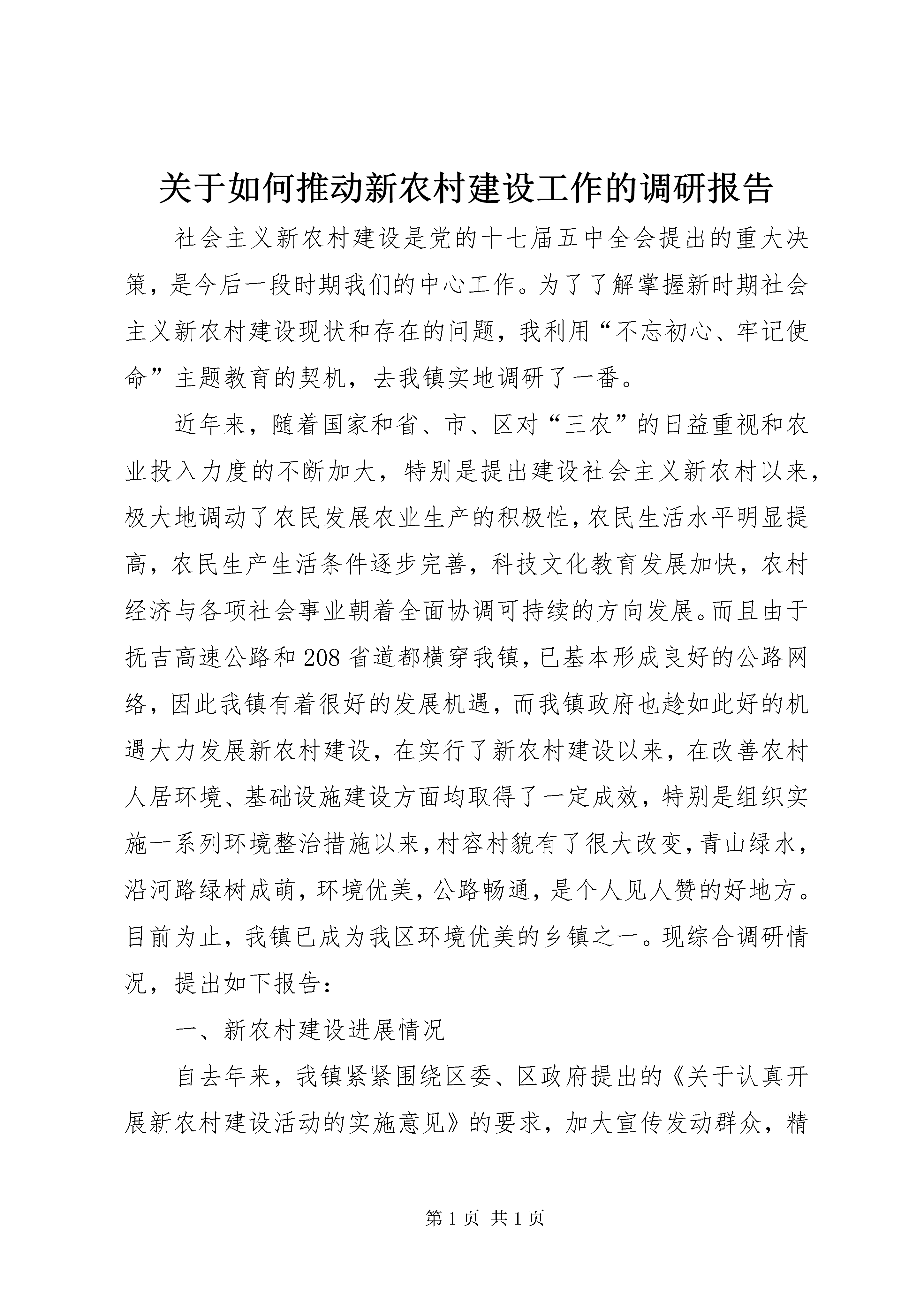 关于如何推动新农村建设工作的调研报告

社会主义新农村建设是党的十七届五中全会提出的重大决策，是今后一段时期我们的中心工作。为了了解掌握新时期社会主义新农村建设现状和存在的问题，我利用“不忘初心、牢记使命”主题教育的契机，去我镇实地调研了一番。

近年来，随着国家和省、市、区对“三农”的日益重视和农业投入力度的不断加大，特别是提出建设社会主义新农村以来，极大地调动了农民发展农业生产的积极性，农民生活水平明显提高，农民生产生活条件逐步完善，科技文化教育发展加快，农村经济与各项社会事业朝着全面协调可持续的方向发展。而且由于抚吉高速公路和208省道都横穿我镇，已基本形成良好的公路网络，因此我镇有着很好的发展机遇，而我镇政府也趁如此好的机遇大力发展新农村建设，在实行了新农村建设以来，在改善农村人居环境、基础设施建设方面均取得了一定成效，特别是组织实施一系列环境整治措施以来，村容村貌有了很大改变，青山绿水，沿河路绿树成荫，环境优美，公路畅通，是个人见人赞的好地方。目前为止，我镇已成为我区环境优美的乡镇之一。现综合调研情况，提出如下报告：

一、新农村建设进展情况

自去年来，我镇紧紧围绕区委、区政府提出的《关于认真开展新农村建设活动的实施意见》的要求，加大宣传发动群众，精

第1页 共1页